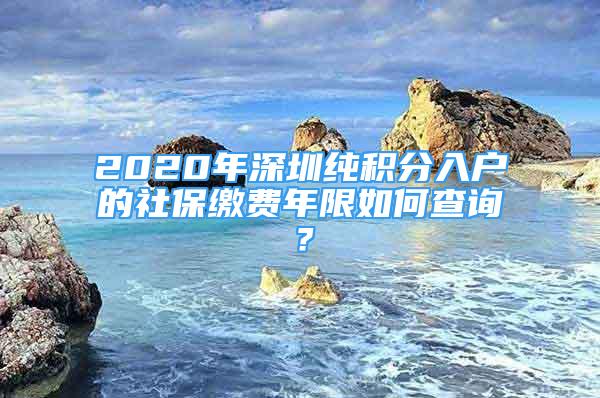 2020年深圳纯积分入户的社保缴费年限如何查询？